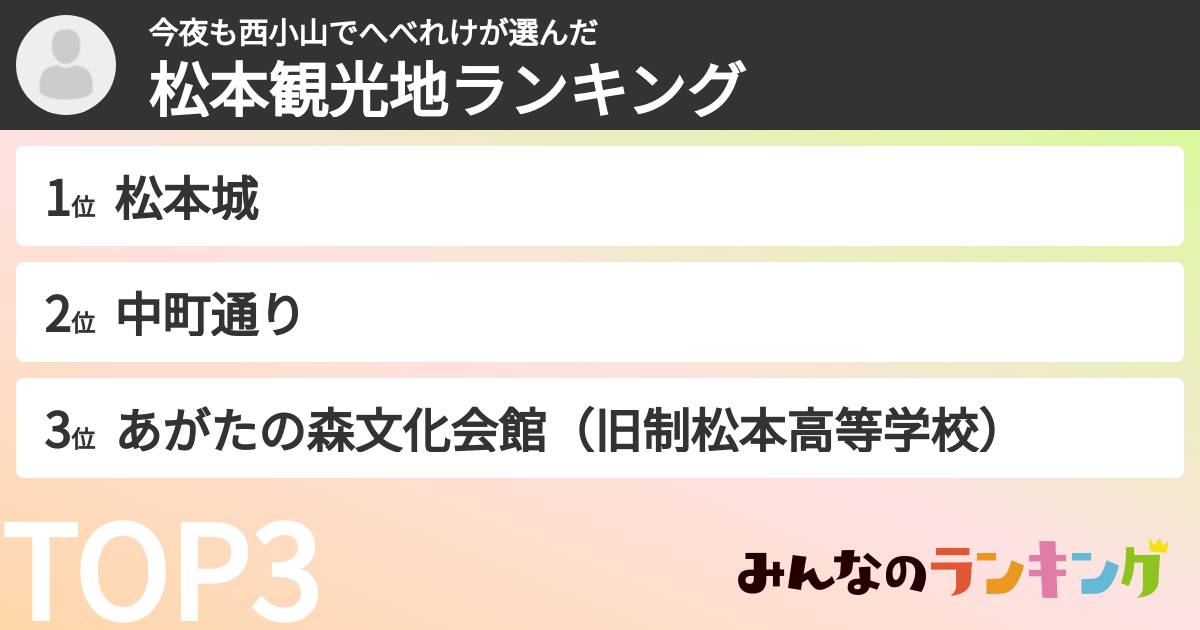 今夜も西小山でへべれけが選んだ
松本観光地ランキング

1位 松本城

2位 中町通り

3位 あがたの森文化会館（旧制松本高等学校）

TOP3

みんなのランキング